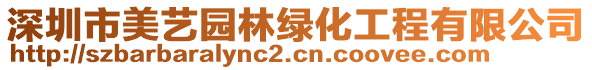 深圳市美艺园林绿化工程有限公司
http://szbarbaralync2.cn.coovee.com